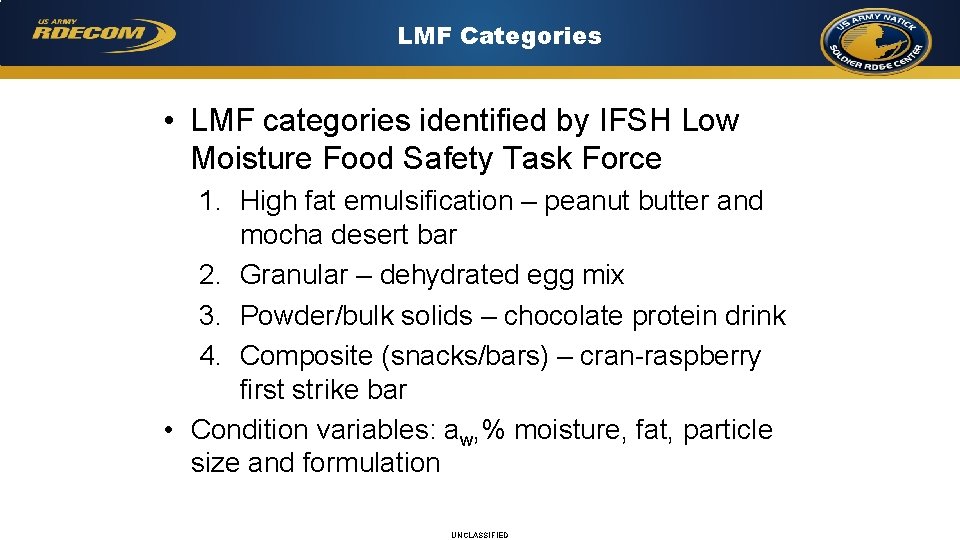 US ARMY RDECOM

LMF Categories

US ARMY NATICK SOLDIER RD&E CENTER

• LMF categories identified by IFSH Low Moisture Food Safety Task Force

1. High fat emulsification – peanut butter and mocha desert bar
2. Granular – dehydrated egg mix
3. Powder/bulk solids – chocolate protein drink
4. Composite (snacks/bars) – cran-raspberry first strike bar

• Condition variables: $a_w$, % moisture, fat, particle size and formulation

UNCLASSIFIED